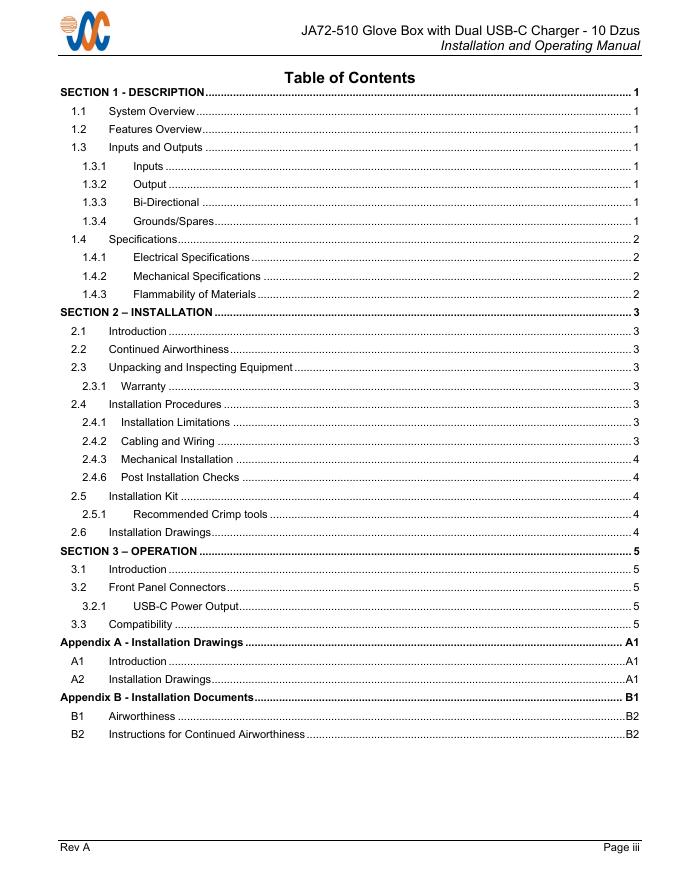 JA72-510 Glove Box with Dual USB-C Charger - 10 Dzus
Installation and Operating Manual

Table of Contents

SECTION 1 - DESCRIPTION ........ 1
1.1 System Overview ........ 1
1.2 Features Overview ........ 1
1.3 Inputs and Outputs ........ 1
1.3.1 Inputs ........ 1
1.3.2 Output ........ 1
1.3.3 Bi-Directional ........ 1
1.3.4 Grounds/Spares ........ 1
1.4 Specifications ........ 2
1.4.1 Electrical Specifications ........ 2
1.4.2 Mechanical Specifications ........ 2
1.4.3 Flammability of Materials ........ 2
SECTION 2 – INSTALLATION ........ 3
2.1 Introduction ........ 3
2.2 Continued Airworthiness ........ 3
2.3 Unpacking and Inspecting Equipment ........ 3
2.3.1 Warranty ........ 3
2.4 Installation Procedures ........ 3
2.4.1 Installation Limitations ........ 3
2.4.2 Cabling and Wiring ........ 3
2.4.3 Mechanical Installation ........ 4
2.4.6 Post Installation Checks ........ 4
2.5 Installation Kit ........ 4
2.5.1 Recommended Crimp tools ........ 4
2.6 Installation Drawings ........ 4
SECTION 3 – OPERATION ........ 5
3.1 Introduction ........ 5
3.2 Front Panel Connectors ........ 5
3.2.1 USB-C Power Output ........ 5
3.3 Compatibility ........ 5
Appendix A - Installation Drawings ........ A1
A1 Introduction ........ A1
A2 Installation Drawings ........ A1
Appendix B - Installation Documents ........ B1
B1 Airworthiness ........ B2
B2 Instructions for Continued Airworthiness ........ B2

Rev A
Page iii